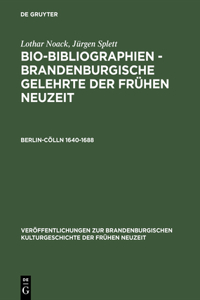 DE GRUYTER

Lothar Noack, Jürgen Splett

BIO-BIBLIOGRAPHIEN - BRANDENBURGISCHE GELEHRTE DER FRÜHEN NEUZEIT

BERLIN-CÖLLN 1640-1688

VERÖFFENTLICHUNGEN ZUR BRANDENBURGISCHEN KULTURGESCHICHTE DER FRÜHEN NEUZEIT

DE G